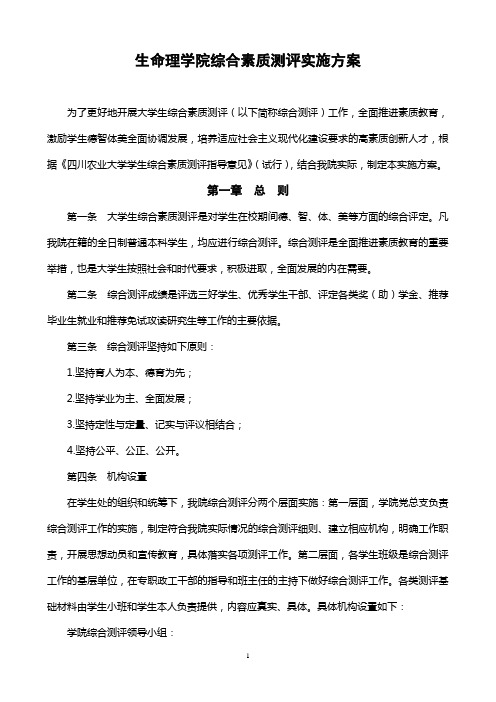 生命理学院综合素质测评实施方案

为了更好地开展大学生综合素质测评（以下简称综合测评）工作，全面推进素质教育，激励学生德智体美全面协调发展，培养适应社会主义现代化建设要求的高素质创新人才，根据《四川农业大学学生综合素质测评指导意见》（试行），结合我院实际，制定本实施方案。

第一章 总 则

第一条 大学生综合素质测评是对学生在校期间德、智、体、美等方面的综合评定。凡我院在籍的全日制普通本科学生，均应进行综合测评。综合测评是全面推进素质教育的重要举措，也是大学生按照社会和时代要求，积极进取，全面发展的内在需要。

第二条 综合测评成绩是评选三好学生、优秀学生干部、评定各类奖（助）学金、推荐毕业生就业和推荐免试攻读研究生等工作的主要依据。

第三条 综合测评坚持如下原则：

1.坚持育人为本、德育为先；

2.坚持学业为主、全面发展；

3.坚持定性与定量、记实与评议相结合；

4.坚持公平、公正、公开。

第四条 机构设置

在学生处的组织和统筹下，我院综合测评分两个层面实施：第一层面，学院党总支负责综合测评工作的实施，制定符合我院实际情况的综合测评细则、建立相应机构，明确工作职责，开展思想动员和宣传教育，具体落实各项测评工作。第二层面，各学生班级是综合测评工作的基层单位，在专职政工干部的指导和班主任的主持下做好综合测评工作。各类测评基础材料由学生小班和学生本人负责提供，内容应真实、具体。具体机构设置如下：

学院综合测评领导小组：

1